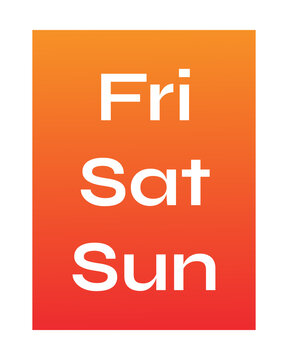 Fri
Sat
Sun